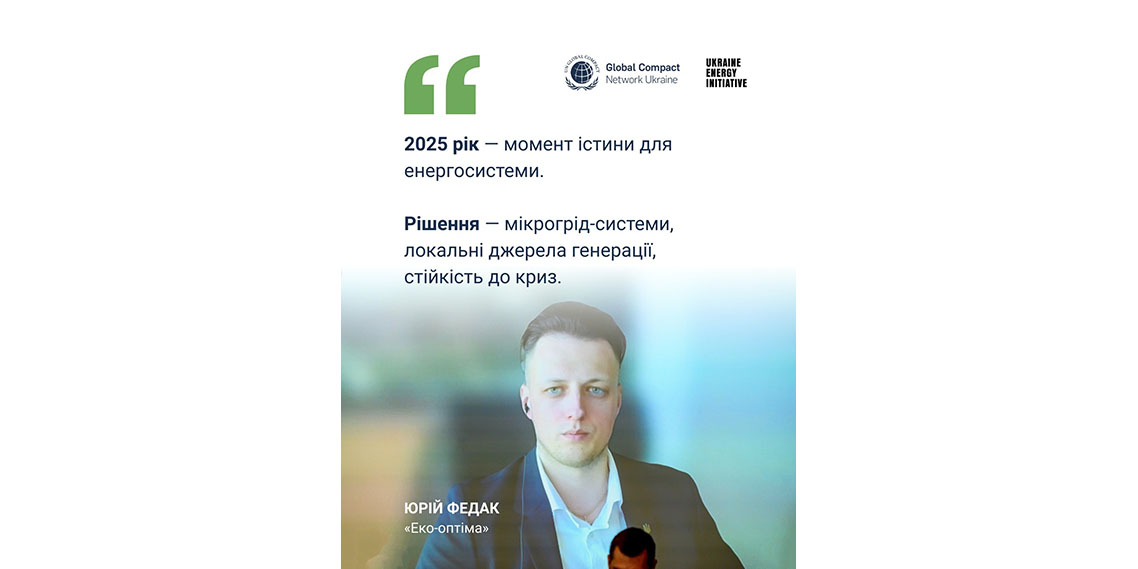 Global Compact
Network Ukraine

UKRAINE
ENERGY
INITIATIVE

2025 рік — момент істини для енергосистеми.

Рішення — мікрогрід-системи, локальні джерела генерації, стійкість до криз.

ЮРІЙ ФЕДАК
«Еко-оптіма»